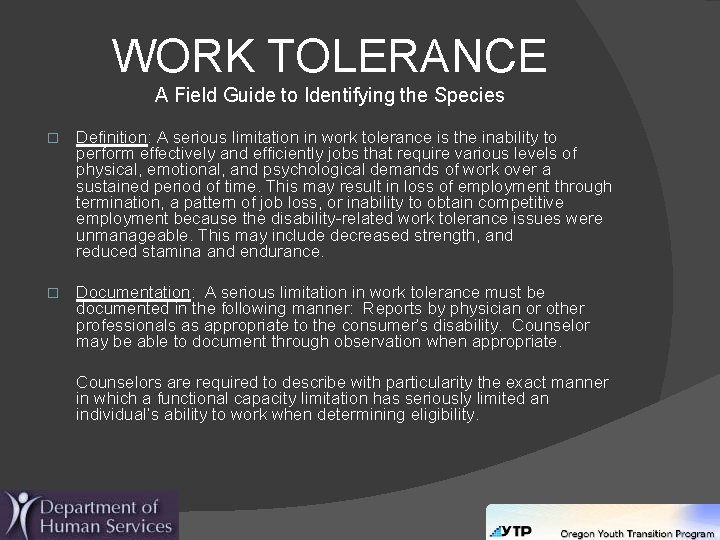 WORK TOLERANCE

A Field Guide to Identifying the Species

□ Definition: A serious limitation in work tolerance is the inability to perform effectively and efficiently jobs that require various levels of physical, emotional, and psychological demands of work over a sustained period of time. This may result in loss of employment through termination, a pattern of job loss, or inability to obtain competitive employment because the disability-related work tolerance issues were unmanageable. This may include decreased strength, and reduced stamina and endurance.

□ Documentation: A serious limitation in work tolerance must be documented in the following manner: Reports by physician or other professionals as appropriate to the consumer's disability. Counselor may be able to document through observation when appropriate.

Counselors are required to describe with particularity the exact manner in which a functional capacity limitation has seriously limited an individual's ability to work when determining eligibility.

Department of Human Services

YTP Oregon Youth Transition Program